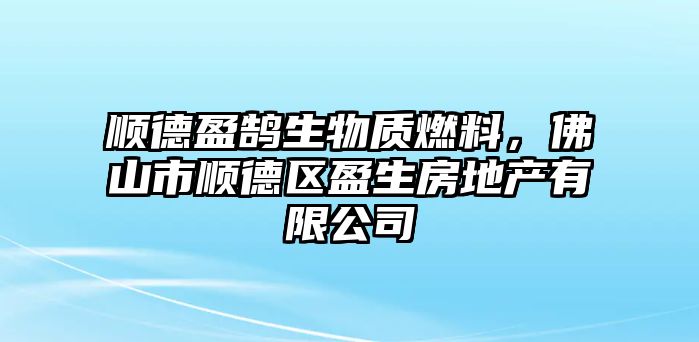 顺德盈鹄生物质燃料，佛山市顺德区盈生房地产有限公司